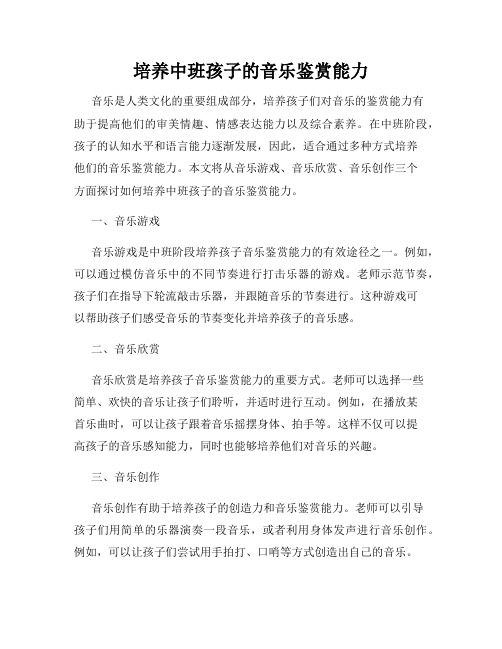 培养中班孩子的音乐鉴赏能力

音乐是人类文化的重要组成部分，培养孩子们对音乐的鉴赏能力有助于提高他们的审美情趣、情感表达能力以及综合素养。在中班阶段，孩子的认知水平和语言能力逐渐发展，因此，适合通过多种方式培养他们的音乐鉴赏能力。本文将从音乐游戏、音乐欣赏、音乐创作三个方面探讨如何培养中班孩子的音乐鉴赏能力。

一、音乐游戏

音乐游戏是中班阶段培养孩子音乐鉴赏能力的有效途径之一。例如，可以通过模仿音乐中的不同节奏进行打击乐器的游戏。老师示范节奏，孩子们在指导下轮流敲击乐器，并跟随音乐的节奏进行。这种游戏可以帮助孩子们感受音乐的节奏变化并培养孩子的音乐感。

二、音乐欣赏

音乐欣赏是培养孩子音乐鉴赏能力的重要方式。老师可以选择一些简单、欢快的音乐让孩子们聆听，并适时进行互动。例如，在播放某首乐曲时，可以让孩子跟着音乐摇摆身体、拍手等。这样不仅可以提高孩子的音乐感知能力，同时也能够培养他们对音乐的兴趣。

三、音乐创作

音乐创作有助于培养孩子的创造力和音乐鉴赏能力。老师可以引导孩子们用简单的乐器演奏一段音乐，或者利用身体发声进行音乐创作。例如，可以让孩子们尝试用手拍打、口哨等方式创造出自己的音乐。